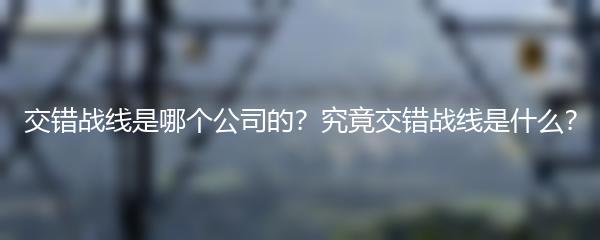 交错战线是哪个公司的？究竟交错战线是什么？